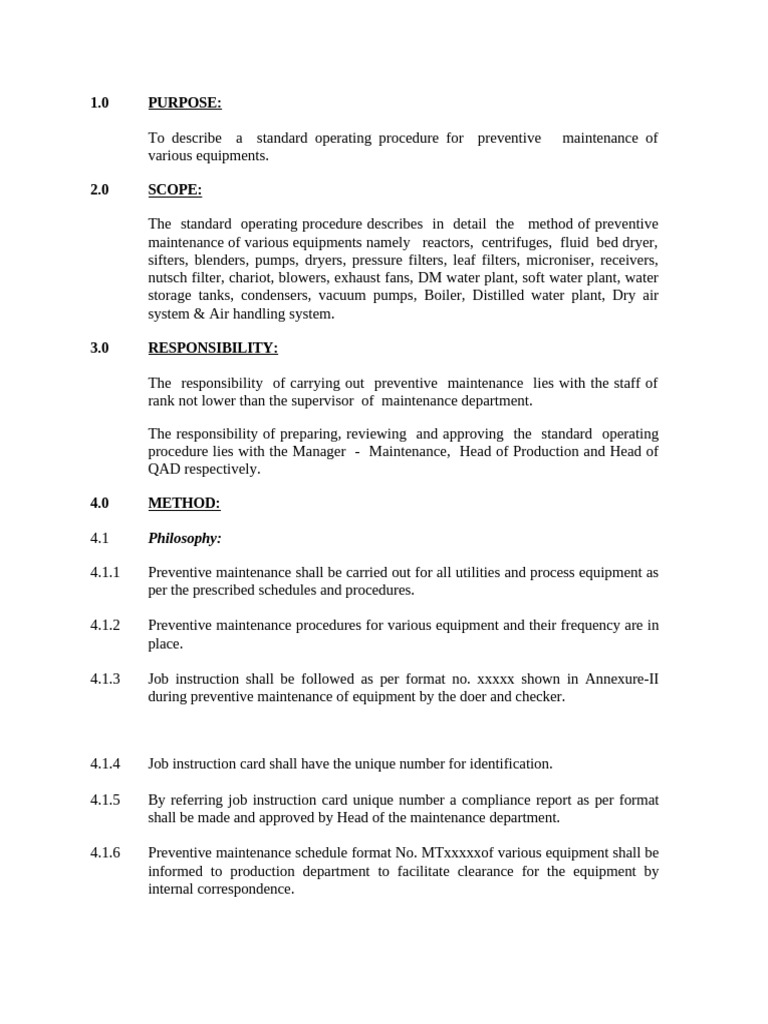 1.0 PURPOSE:

To describe a standard operating procedure for preventive maintenance of various equipments.

2.0 SCOPE:

The standard operating procedure describes in detail the method of preventive maintenance of various equipments namely reactors, centrifuges, fluid bed dryer, sifters, blenders, pumps, dryers, pressure filters, leaf filters, microniser, receivers, nutsch filter, chariot, blowers, exhaust fans, DM water plant, soft water plant, water storage tanks, condensers, vacuum pumps, Boiler, Distilled water plant, Dry air system & Air handling system.

3.0 RESPONSIBILITY:

The responsibility of carrying out preventive maintenance lies with the staff of rank not lower than the supervisor of maintenance department.

The responsibility of preparing, reviewing and approving the standard operating procedure lies with the Manager - Maintenance, Head of Production and Head of QAD respectively.

4.0 METHOD:

4.1 Philosophy:

4.1.1 Preventive maintenance shall be carried out for all utilities and process equipment as per the prescribed schedules and procedures.

4.1.2 Preventive maintenance procedures for various equipment and their frequency are in place.

4.1.3 Job instruction shall be followed as per format no. xxxxx shown in Annexure-II during preventive maintenance of equipment by the doer and checker.

4.1.4 Job instruction card shall have the unique number for identification.

4.1.5 By referring job instruction card unique number a compliance report as per format shall be made and approved by Head of the maintenance department.

4.1.6 Preventive maintenance schedule format No. MTxxxxxof various equipment shall be informed to production department to facilitate clearance for the equipment by internal correspondence.